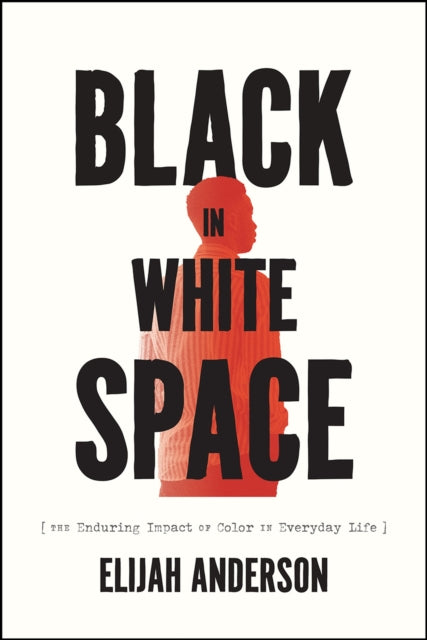 BLACK

IN

WHITE

SPACE

[ THE Enduring Impact OF Color IN Everyday Life ]

ELIJAH ANDERSON